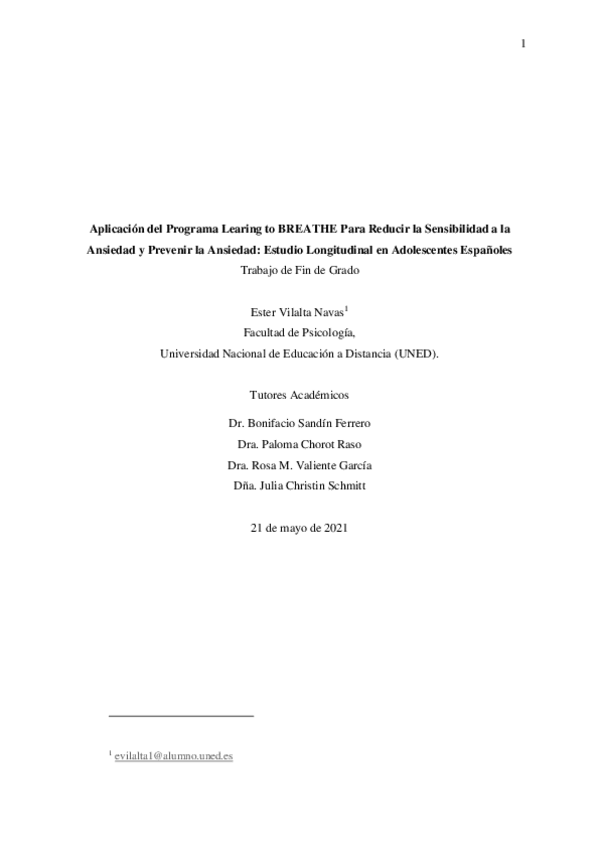 1

Aplicación del Programa Learing to BREATHE Para Reducir la Sensibilidad a la Ansiedad y Prevenir la Ansiedad: Estudio Longitudinal en Adolescentes Españoles

Trabajo de Fin de Grado

Ester Vilalta Navas$^1$

Facultad de Psicología,

Universidad Nacional de Educación a Distancia (UNED).

Tutores Académicos

Dr. Bonifacio Sandín Ferrero

Dra. Paloma Chorot Raso

Dra. Rosa M. Valiente García

Dña. Julia Christin Schmitt

21 de mayo de 2021

$^1$ evilalta1@alumno.uned.es